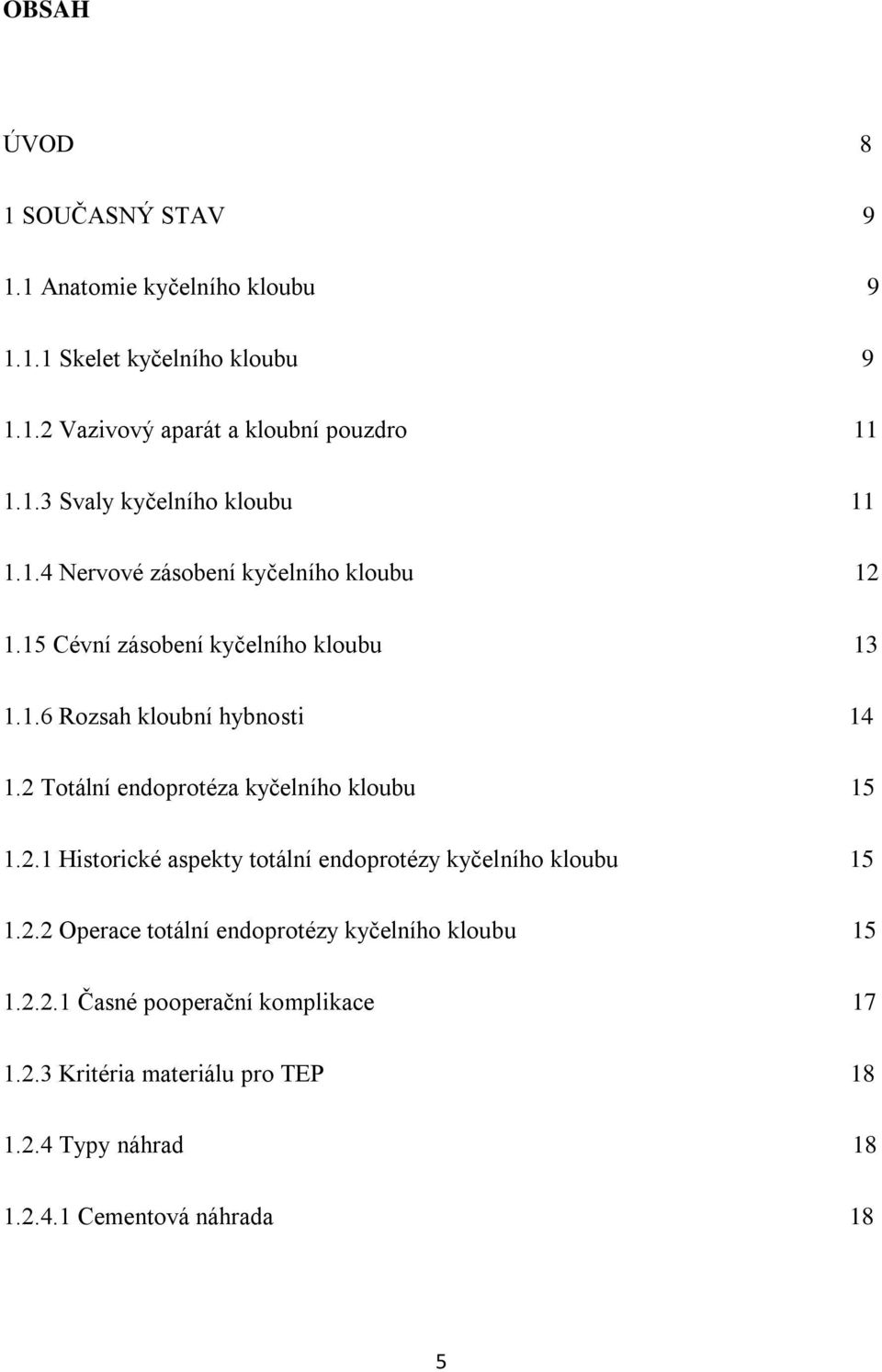 OBSAH

ÚVOD 8

1 SOUČASNÝ STAV 9

1.1 Anatomie kyčelního kloubu 9

1.1.1 Skelet kyčelního kloubu 9

1.1.2 Vazivový aparát a kloubní pouzdro 11

1.1.3 Svaly kyčelního kloubu 11

1.1.4 Nervové zásobení kyčelního kloubu 12

1.15 Cévní zásobení kyčelního kloubu 13

1.1.6 Rozsah kloubní hybnosti 14

1.2 Totální endoprotéza kyčelního kloubu 15

1.2.1 Historické aspekty totální endoprotézy kyčelního kloubu 15

1.2.2 Operace totální endoprotézy kyčelního kloubu 15

1.2.2.1 Časné pooperační komplikace 17

1.2.3 Kritéria materiálu pro TEP 18

1.2.4 Typy náhrad 18

1.2.4.1 Cementová náhrada 18

5